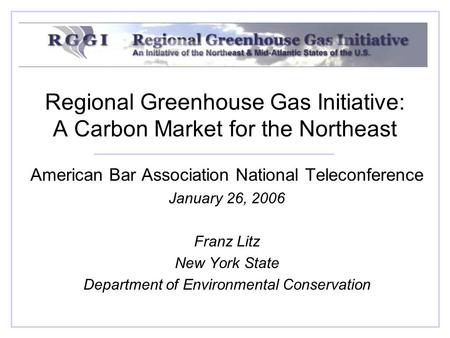 RGGI Regional Greenhouse Gas Initiative
An Initiative of the Northeast & Mid-Atlantic States of the U.S.

Regional Greenhouse Gas Initiative: A Carbon Market for the Northeast

American Bar Association National Teleconference
January 26, 2006

Franz Litz
New York State
Department of Environmental Conservation